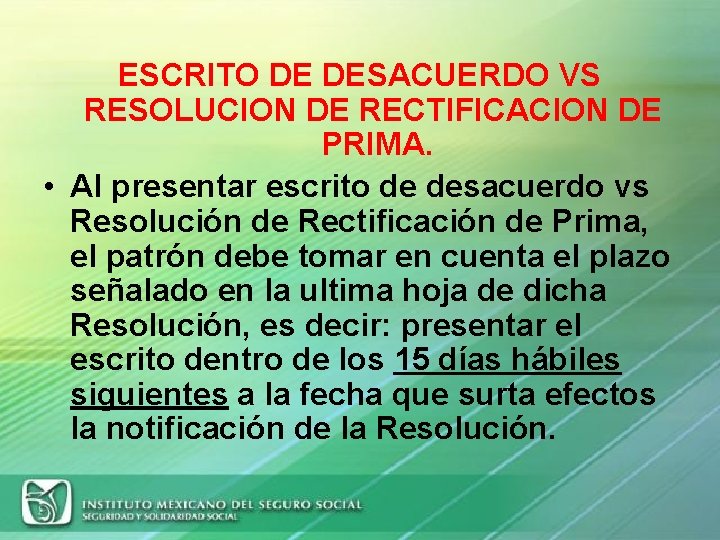 ESCRITO DE DESACUERDO VS RESOLUCION DE RECTIFICACION DE PRIMA.

• Al presentar escrito de desacuerdo vs Resolución de Rectificación de Prima, el patrón debe tomar en cuenta el plazo señalado en la ultima hoja de dicha Resolución, es decir: presentar el escrito dentro de los 15 días hábiles siguientes a la fecha que surta efectos la notificación de la Resolución.

INSTITUTO MEXICANO DEL SEGURO SOCIAL
SEGURIDAD Y SOLIDARIDAD SOCIAL